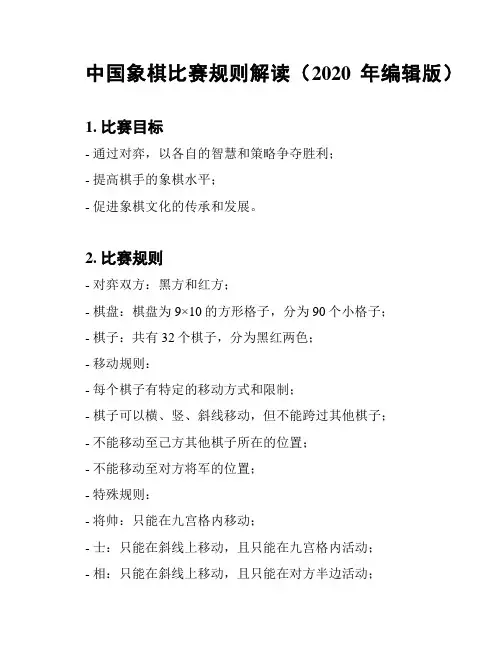 中国象棋比赛规则解读（2020 年编辑版）

1. 比赛目标

- 通过对弈，以各自的智慧和策略争夺胜利；

- 提高棋手的象棋水平；

- 促进象棋文化的传承和发展。

2. 比赛规则

- 对弈双方：黑方和红方；

- 棋盘：棋盘为 9×10 的方形格子，分为 90 个小格子；

- 棋子：共有 32 个棋子，分为黑红两色；

- 移动规则：

- 每个棋子有特定的移动方式和限制；

- 棋子可以横、竖、斜线移动，但不能跨过其他棋子；

- 不能移动至己方其他棋子所在的位置；

- 不能移动至对方将军的位置；

- 特殊规则：

- 将帅：只能在九宫格内移动；

- 士：只能在斜线上移动，且只能在九宫格内活动；

- 相：只能在斜线上移动，且只能在对方半边活动；